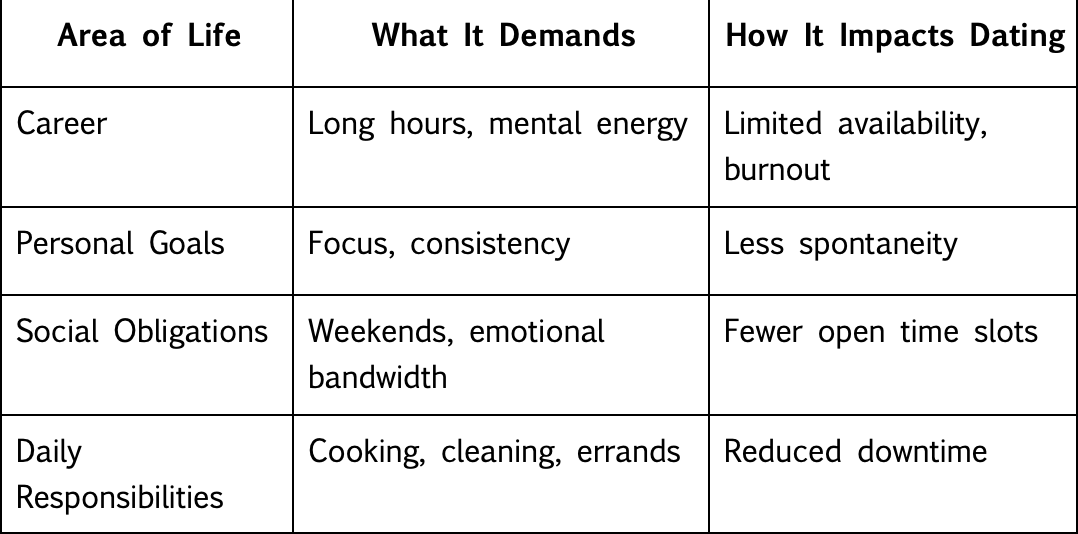 | Area of Life | What It Demands | How It Impacts Dating |
|---|---|---|
| Career | Long hours, mental energy | Limited availability, burnout |
| Personal Goals | Focus, consistency | Less spontaneity |
| Social Obligations | Weekends, emotional bandwidth | Fewer open time slots |
| Daily Responsibilities | Cooking, cleaning, errands | Reduced downtime |